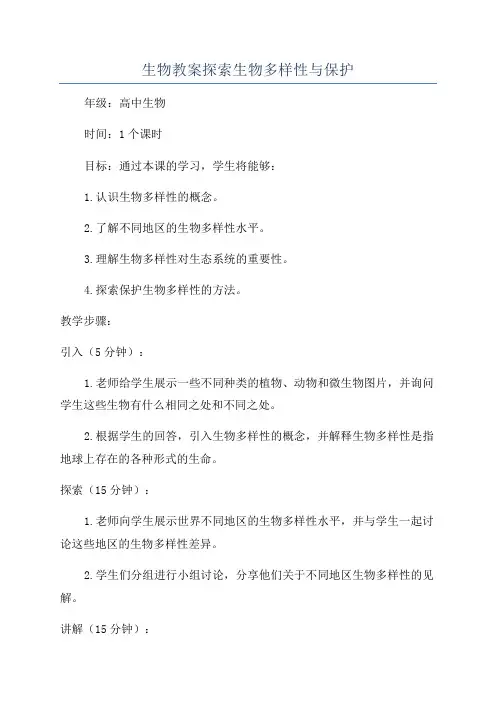 生物教案探索生物多样性与保护

年级：高中生物

时间：1个课时

目标：通过本课的学习，学生将能够：

1.认识生物多样性的概念。

2.了解不同地区的生物多样性水平。

3.理解生物多样性对生态系统的重要性。

4.探索保护生物多样性的方法。

教学步骤：

引入（5分钟）：

1.老师给学生展示一些不同种类的植物、动物和微生物图片，并询问学生这些生物有什么相同之处和不同之处。

2.根据学生的回答，引入生物多样性的概念，并解释生物多样性是指地球上存在的各种形式的生命。

探索（15分钟）：

1.老师向学生展示世界不同地区的生物多样性水平，并与学生一起讨论这些地区的生物多样性差异。

2.学生们分组进行小组讨论，分享他们关于不同地区生物多样性的见解。

讲解（15分钟）：